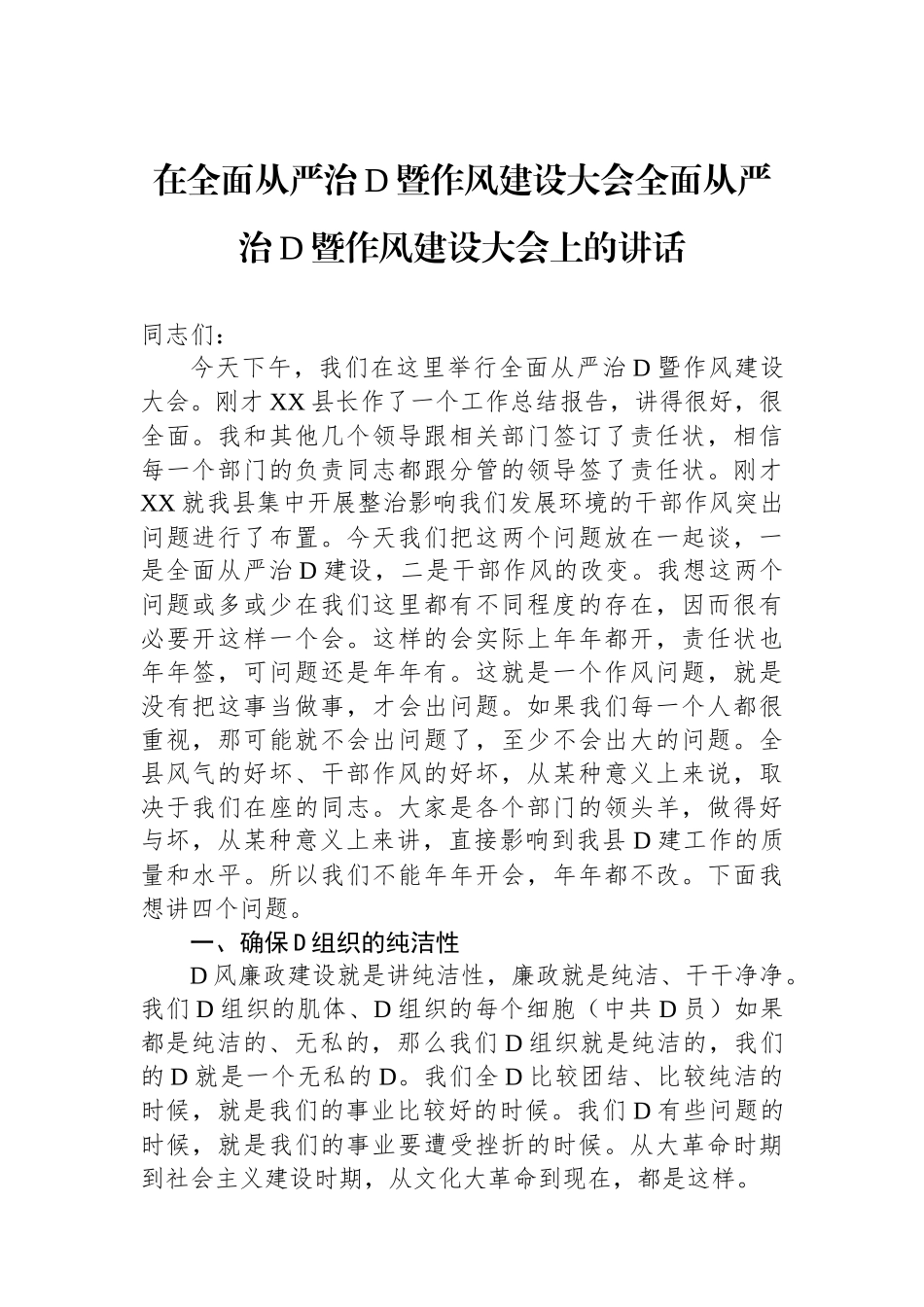 在全面从严治D暨作风建设大会全面从严治D暨作风建设大会上的讲话

同志们：

今天下午，我们在这里举行全面从严治D暨作风建设大会。刚才XX县长作了一个工作总结报告，讲得很好，很全面。我和其他几个领导跟相关部门签订了责任状，相信每一个部门的负责同志都跟分管的领导签了责任状。刚才XX就我县集中开展整治影响我们发展环境的干部作风突出问题进行了布置。今天我们把这两个问题放在一起谈，一是全面从严治D建设，二是干部作风的改变。我想这两个问题或多或少在我们这里都有不同程度的存在，因而很有必要开这样一个会。这样的会实际上年年都开，责任状也年年签，可问题还是年年有。这就是一个作风问题，就是没有把这事当做事，才会出问题。如果我们每一个人都很重视，那可能就不会出问题了，至少不会出大的问题。全县风气的好坏、干部作风的好坏，从某种意义上来说，取决于我们在座的同志。大家是各个部门的领头羊，做得好与坏，从某种意义上来讲，直接影响到我县D建工作的质量和水平。所以我们不能年年开会，年年都不改。下面我想讲四个问题。

一、确保D组织的纯洁性

D风廉政建设就是讲纯洁性，廉政就是纯洁、干干净净。我们D组织的肌体、D组织的每个细胞（中共D员）如果都是纯洁的、无私的，那么我们D组织就是纯洁的，我们的D就是一个无私的D。我们全D比较团结、比较纯洁的时候，就是我们的事业比较好的时候。我们D有些问题的时候，就是我们的事业要遭受挫折的时候。从大革命时期到社会主义建设时期，从文化大革命到现在，都是这样。